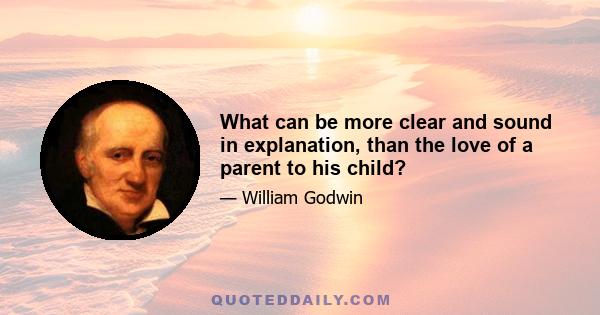 What can be more clear and sound in explanation, than the love of a parent to his child?

— William Godwin

QUOTEDDAILY.COM